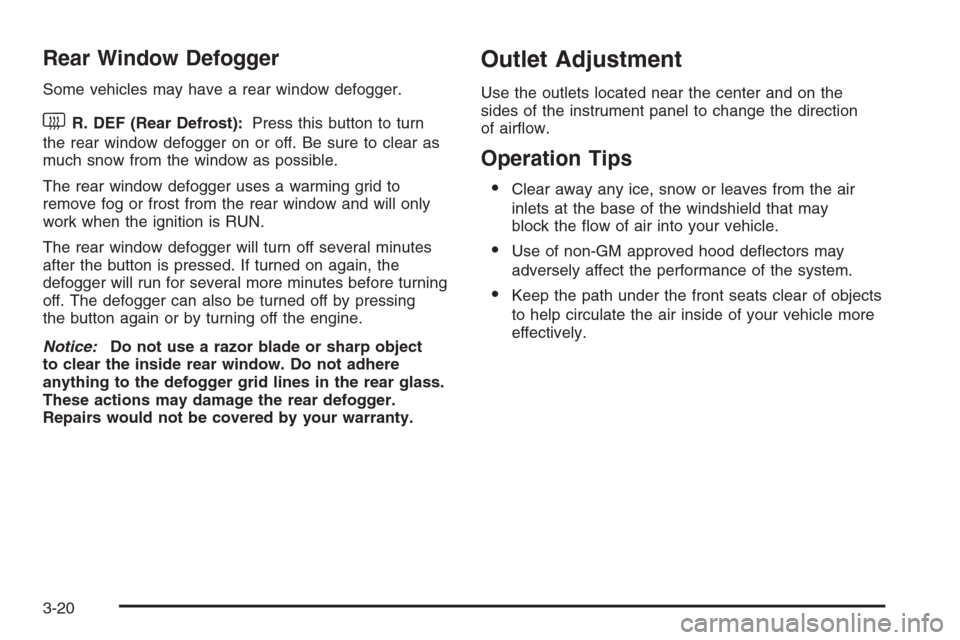 Rear Window Defogger

Some vehicles may have a rear window defogger.

R. DEF (Rear Defrost): Press this button to turn the rear window defogger on or off. Be sure to clear as much snow from the window as possible.

The rear window defogger uses a warming grid to remove fog or frost from the rear window and will only work when the ignition is RUN.

The rear window defogger will turn off several minutes after the button is pressed. If turned on again, the defogger will run for several more minutes before turning off. The defogger can also be turned off by pressing the button again or by turning off the engine.

Notice: Do not use a razor blade or sharp object to clear the inside rear window. Do not adhere anything to the defogger grid lines in the rear glass. These actions may damage the rear defogger. Repairs would not be covered by your warranty.

Outlet Adjustment

Use the outlets located near the center and on the sides of the instrument panel to change the direction of airflow.

Operation Tips

• Clear away any ice, snow or leaves from the air inlets at the base of the windshield that may block the flow of air into your vehicle.

• Use of non-GM approved hood deflectors may adversely affect the performance of the system.

• Keep the path under the front seats clear of objects to help circulate the air inside of your vehicle more effectively.

3-20

carmanualsonline.info